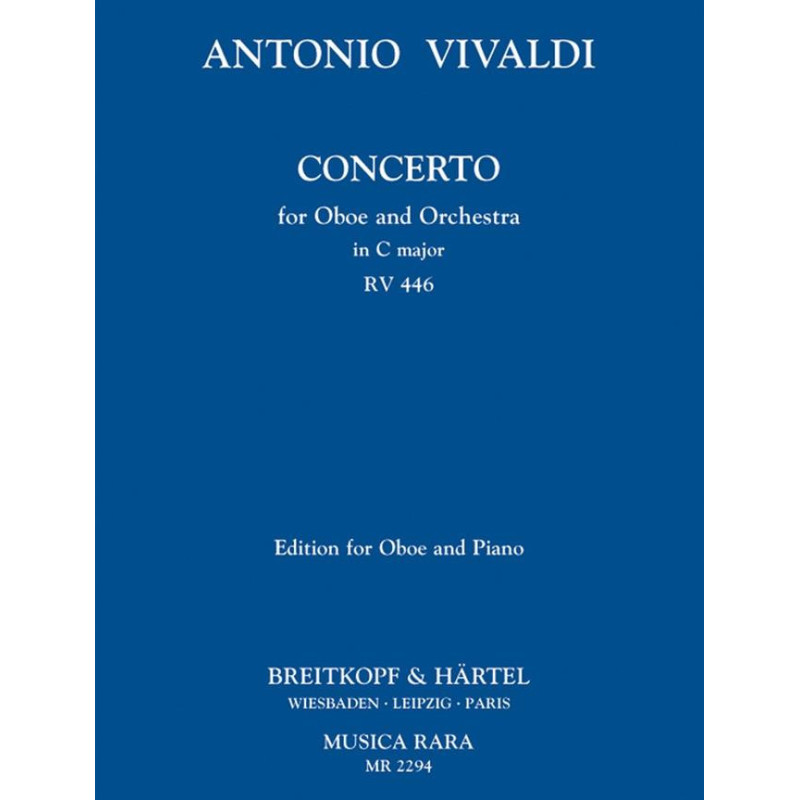 ANTONIO VIVALDI

CONCERTO
for Oboe and Orchestra
in C major
RV 446

Edition for Oboe and Piano

BREITKOPF & HÄRTEL
WIESBADEN · LEIPZIG · PARIS

MUSICA RARA
MR 2294